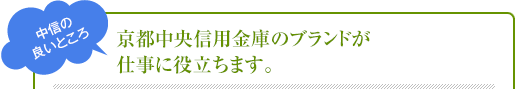 中信の
良いところ

京都中央信用金庫のブランドが
仕事に役立ちます。